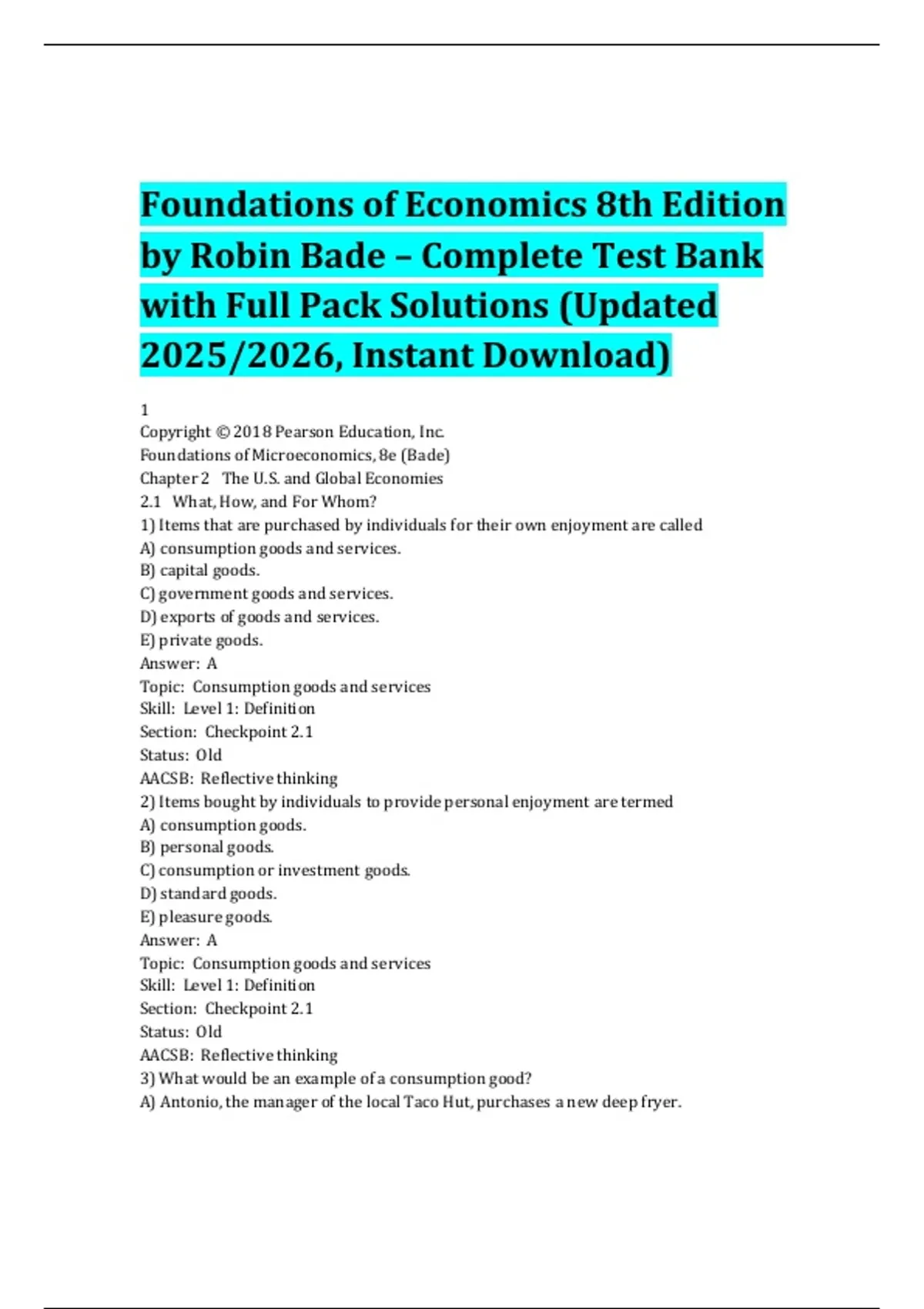 Foundations of Economics 8th Edition by Robin Bade – Complete Test Bank with Full Pack Solutions (Updated 2025/2026, Instant Download)

1
Copyright © 2018 Pearson Education, Inc.
Foundations of Microeconomics, 8e (Bade)
Chapter 2 The U.S. and Global Economies
2.1 What, How, and For Whom?
1) Items that are purchased by individuals for their own enjoyment are called
A) consumption goods and services.
B) capital goods.
C) government goods and services.
D) exports of goods and services.
E) private goods.
Answer: A
Topic: Consumption goods and services
Skill: Level 1: Definition
Section: Checkpoint 2.1
Status: Old
AACSB: Reflective thinking
2) Items bought by individuals to provide personal enjoyment are termed
A) consumption goods.
B) personal goods.
C) consumption or investment goods.
D) standard goods.
E) pleasure goods.
Answer: A
Topic: Consumption goods and services
Skill: Level 1: Definition
Section: Checkpoint 2.1
Status: Old
AACSB: Reflective thinking
3) What would be an example of a consumption good?
A) Antonio, the manager of the local Taco Hut, purchases a new deep fryer.